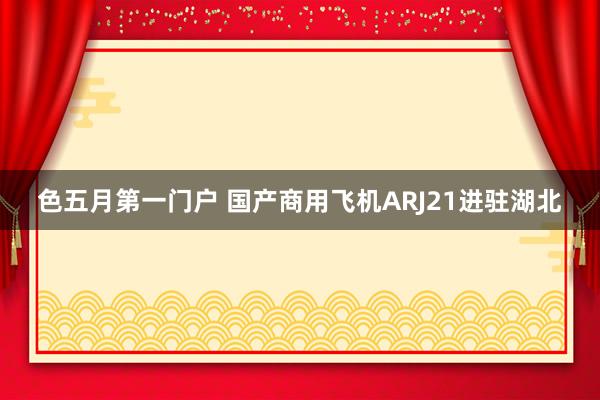 色五月第一门户 国产商用飞机ARJ21进驻湖北